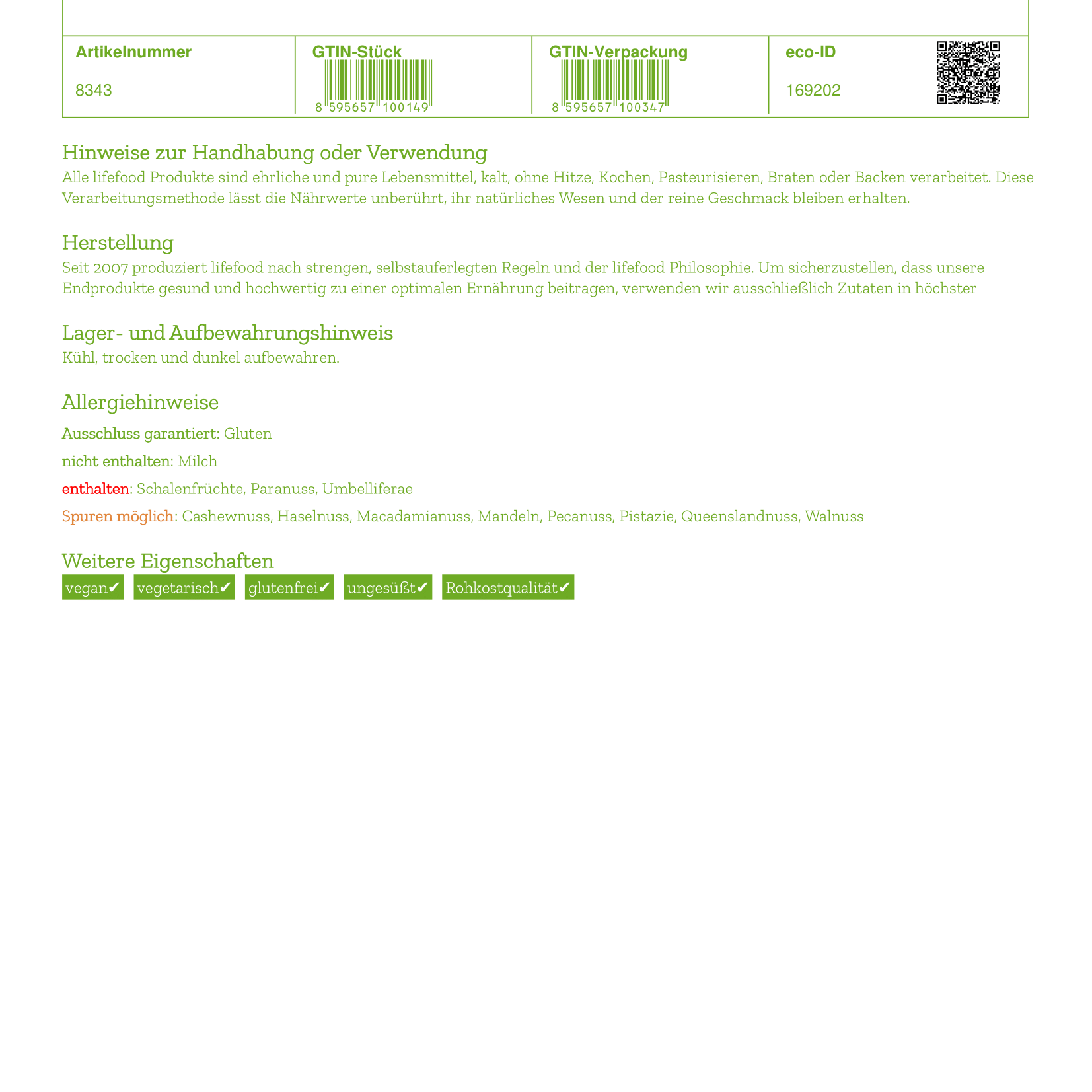 | Artikelnummer | GTIN-Stück | GTIN-Verpackung | eco-ID |
|---|---|---|---|
| 8343 | 8 595657 100149 | 8 595657 100347 | 169202 |

Hinweise zur Handhabung oder Verwendung
Alle lifefood Produkte sind ehrliche und pure Lebensmittel, kalt, ohne Hitze, Kochen, Pasteurisieren, Braten oder Backen verarbeitet. Diese Verarbeitungsmethode lässt die Nährwerte unberührt, ihr natürliches Wesen und der reine Geschmack bleiben erhalten.

Herstellung
Seit 2007 produziert lifefood nach strengen, selbstauferlegten Regeln und der lifefood Philosophie. Um sicherzustellen, dass unsere Endprodukte gesund und hochwertig zu einer optimalen Ernährung beitragen, verwenden wir ausschließlich Zutaten in höchster

Lager- und Aufbewahrungshinweis
Kühl, trocken und dunkel aufbewahren.

Allergiehinweise
Ausschluss garantiert: Gluten
nicht enthalten: Milch
enthalten: Schalenfrüchte, Paranuss, Umbelliferae
Spuren möglich: Cashewnuss, Haselnuss, Macadamianuss, Mandeln, Pecanuss, Pistazie, Queenslandnuss, Walnuss

Weitere Eigenschaften
vegan✔ vegetarisch✔ glutenfrei✔ ungesüßt✔ Rohkostqualität✔